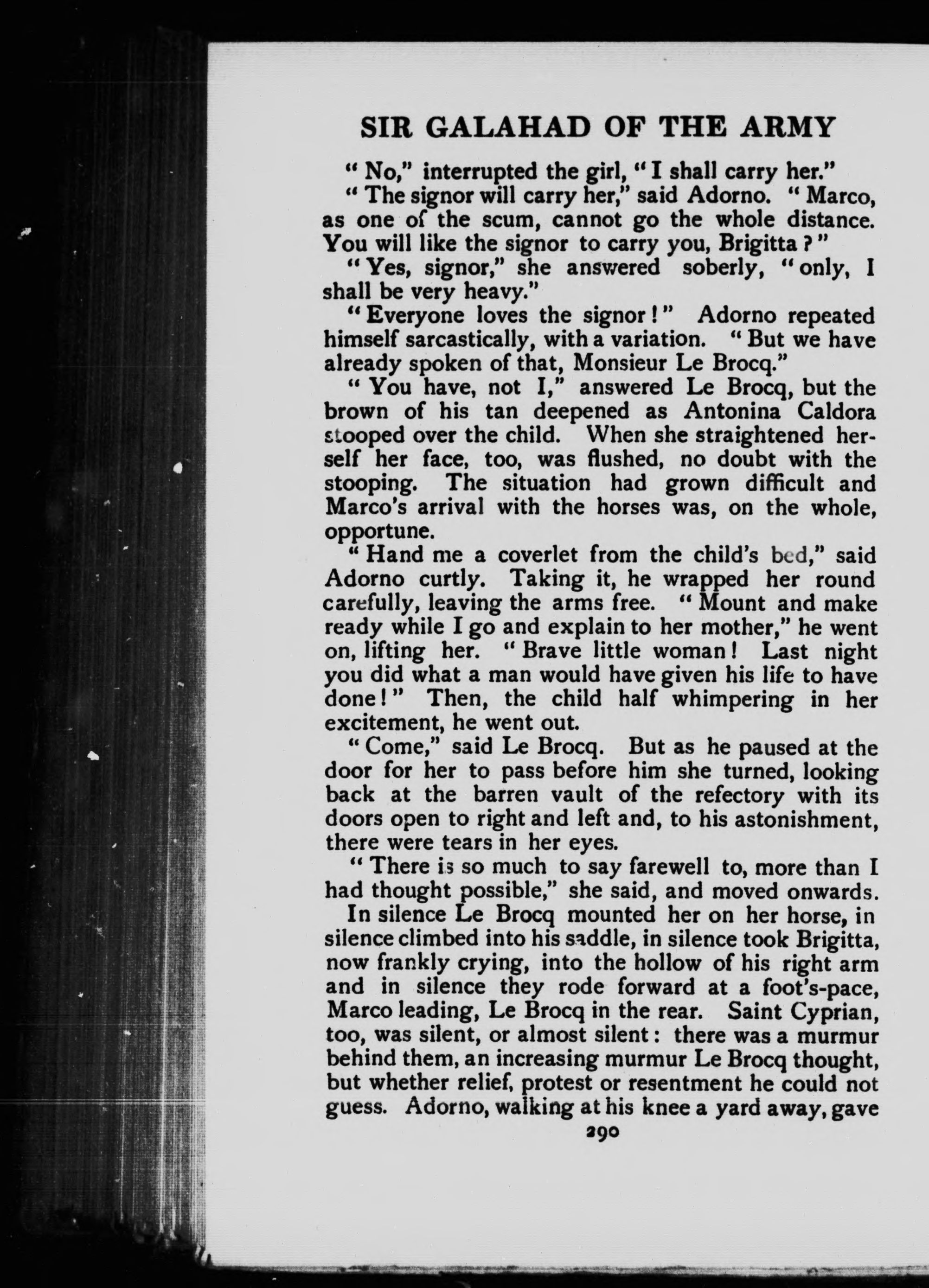 SIR GALAHAD OF THE ARMY

"No," interrupted the girl, "I shall carry her."

"The signor will carry her," said Adorno. "Marco, as one of the scum, cannot go the whole distance. You will like the signor to carry you, Brigitta?"

"Yes, signor," she answered soberly, "only, I shall be very heavy."

"Everyone loves the signor!" Adorno repeated himself sarcastically, with a variation. "But we have already spoken of that, Monsieur Le Brocq."

"You have, not I," answered Le Brocq, but the brown of his tan deepened as Antonina Caldora stooped over the child. When she straightened herself her face, too, was flushed, no doubt with the stooping. The situation had grown difficult and Marco's arrival with the horses was, on the whole, opportune.

"Hand me a coverlet from the child's bed," said Adorno curtly. Taking it, he wrapped her round carefully, leaving the arms free. "Mount and make ready while I go and explain to her mother," he went on, lifting her. "Brave little woman! Last night you did what a man would have given his life to have done!" Then, the child half whimpering in her excitement, he went out.

"Come," said Le Brocq. But as he paused at the door for her to pass before him she turned, looking back at the barren vault of the refectory with its doors open to right and left and, to his astonishment, there were tears in her eyes.

"There is so much to say farewell to, more than I had thought possible," she said, and moved onwards.

In silence Le Brocq mounted her on her horse, in silence climbed into his saddle, in silence took Brigitta, now frankly crying, into the hollow of his right arm and in silence they rode forward at a foot's-pace, Marco leading, Le Brocq in the rear. Saint Cyprian, too, was silent, or almost silent: there was a murmur behind them, an increasing murmur Le Brocq thought, but whether relief, protest or resentment he could not guess. Adorno, walking at his knee a yard away, gave

290